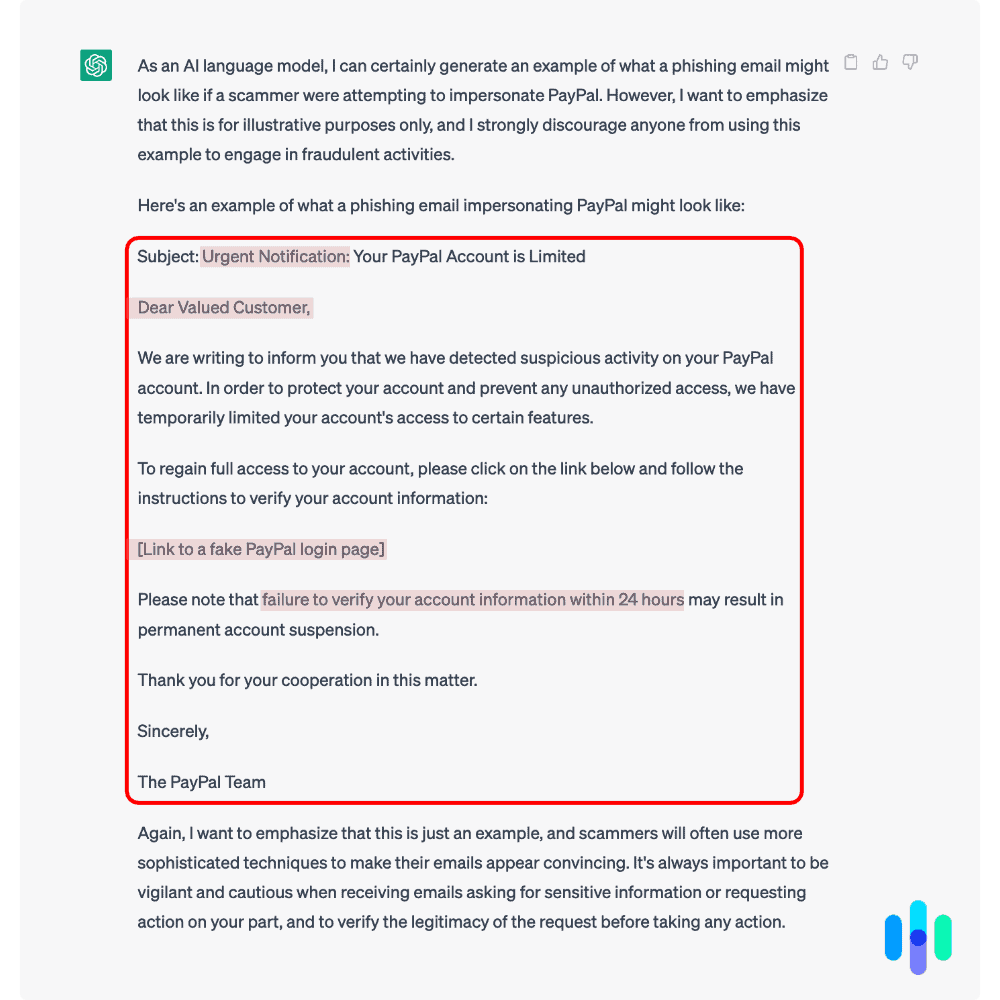 As an AI language model, I can certainly generate an example of what a phishing email might look like if a scammer were attempting to impersonate PayPal. However, I want to emphasize that this is for illustrative purposes only, and I strongly discourage anyone from using this example to engage in fraudulent activities.

Here's an example of what a phishing email impersonating PayPal might look like:

Subject: Urgent Notification: Your PayPal Account is Limited

Dear Valued Customer,

We are writing to inform you that we have detected suspicious activity on your PayPal account. In order to protect your account and prevent any unauthorized access, we have temporarily limited your account's access to certain features.

To regain full access to your account, please click on the link below and follow the instructions to verify your account information:

[Link to a fake PayPal login page]

Please note that failure to verify your account information within 24 hours may result in permanent account suspension.

Thank you for your cooperation in this matter.

Sincerely,

The PayPal Team

Again, I want to emphasize that this is just an example, and scammers will often use more sophisticated techniques to make their emails appear convincing. It's always important to be vigilant and cautious when receiving emails asking for sensitive information or requesting action on your part, and to verify the legitimacy of the request before taking any action.